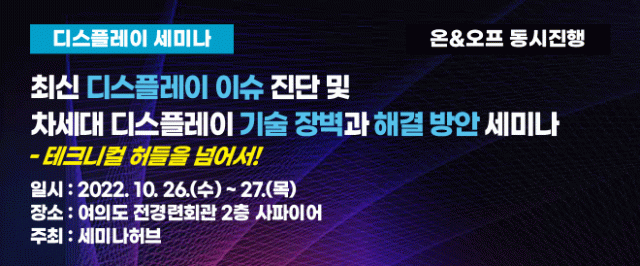 디스플레이 세미나

온&오프 동시진행

최신 디스플레이 이슈 진단 및
차세대 디스플레이 기술 장벽과 해결 방안 세미나
- 테크니컬 허들을 넘어서!

일시 : 2022. 10. 26.(수) ~ 27.(목)
장소 : 여의도 전경련회관 2층 사파이어
주최 : 세미나허브